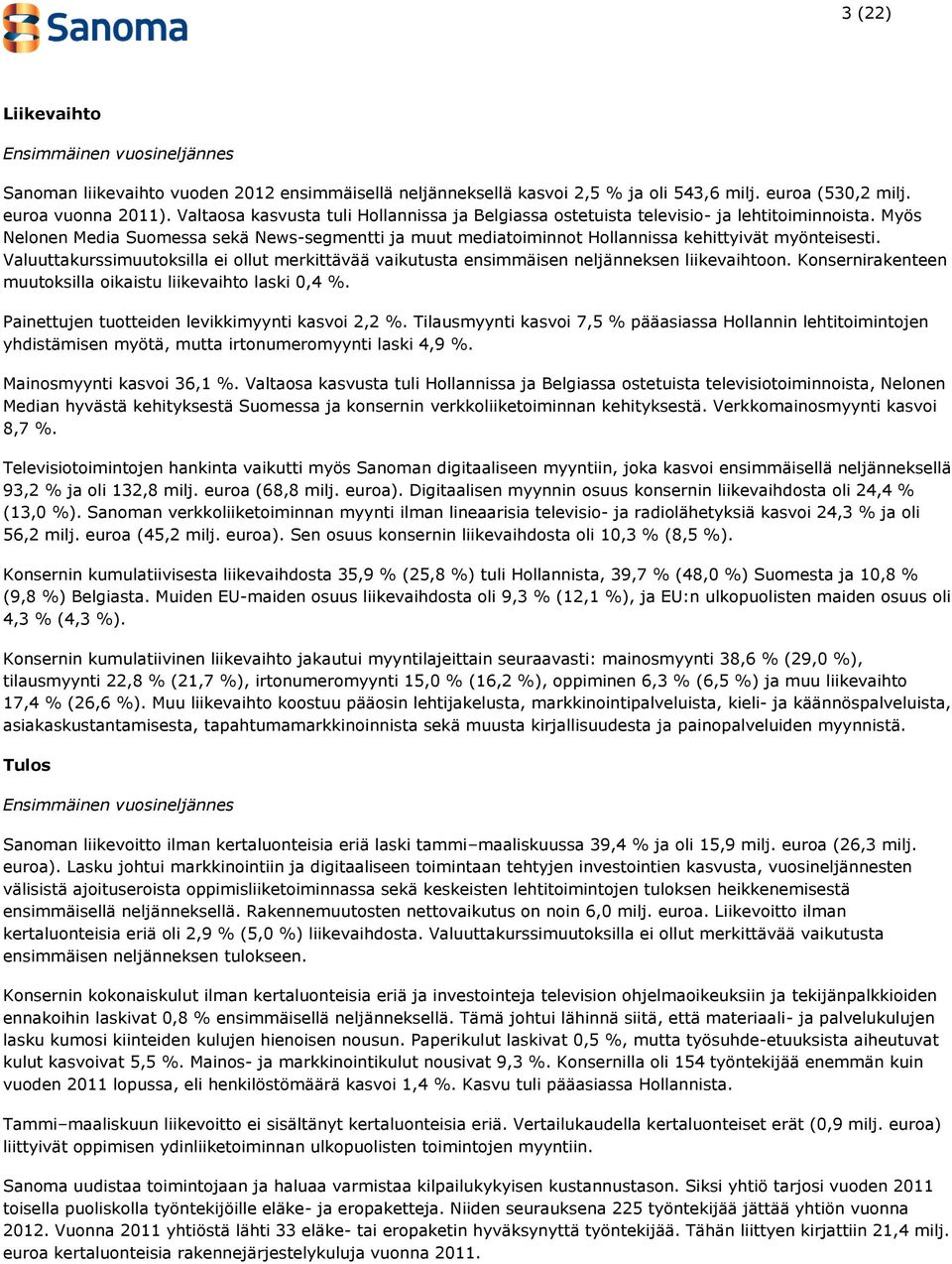 Sanoma

3 (22)

Liikevaihto

Ensimmäinen vuosineljännes

Sanoman liikevaihto vuoden 2012 ensimmäisellä neljänneksellä kasvoi 2,5 % ja oli 543,6 milj. euroa (530,2 milj. euroa vuonna 2011). Valtaosa kasvusta tuli Hollannissa ja Belgiassa ostetuista televisio- ja lehtitoiminnoista. Myös Nelonen Media Suomessa sekä News-segmentti ja muut mediatoiminnot Hollannissa kehittyivät myönteisesti. Valuuttakurssimuutoksilla ei ollut merkittävää vaikutusta ensimmäisen neljänneksen liikevaihtoon. Konsernirakenteen muutoksilla oikaistu liikevaihto laski 0,4 %.

Painettujen tuotteiden levikkimyynti kasvoi 2,2 %. Tilausmyynti kasvoi 7,5 % pääasiassa Hollannin lehtitoimintojen yhdistämisen myötä, mutta irtonumeromyynti laski 4,9 %.

Mainosmyynti kasvoi 36,1 %. Valtaosa kasvusta tuli Hollannissa ja Belgiassa ostetuista televisiotoiminnoista, Nelonen Median hyvästä kehityksestä Suomessa ja konsernin verkkoliiketoiminnan kehityksestä. Verkkomainosmyynti kasvoi 8,7 %.

Televisiotoimintojen hankinta vaikutti myös Sanoman digitaaliseen myyntiin, joka kasvoi ensimmäisellä neljänneksellä 93,2 % ja oli 132,8 milj. euroa (68,8 milj. euroa). Digitaalisen myynnin osuus konsernin liikevaihdosta oli 24,4 % (13,0 %). Sanoman verkkoliiketoiminnan myynti ilman lineaarisia televisio- ja radiolähetyksiä kasvoi 24,3 % ja oli 56,2 milj. euroa (45,2 milj. euroa). Sen osuus konsernin liikevaihdosta oli 10,3 % (8,5 %).

Konsernin kumulatiivisesta liikevaihdosta 35,9 % (25,8 %) tuli Hollannista, 39,7 % (48,0 %) Suomesta ja 10,8 % (9,8 %) Belgiasta. Muiden EU-maiden osuus liikevaihdosta oli 9,3 % (12,1 %), ja EU:n ulkopuolisten maiden osuus oli 4,3 % (4,3 %).

Konsernin kumulatiivinen liikevaihto jakautui myyntilajeittain seuraavasti: mainosmyynti 38,6 % (29,0 %), tilausmyynti 22,8 % (21,7 %), irtonumeromyynti 15,0 % (16,2 %), oppiminen 6,3 % (6,5 %) ja muu liikevaihto 17,4 % (26,6 %). Muu liikevaihto koostuu pääosin lehtijakelusta, markkinointipalveluista, kieli- ja käännöspalveluista, asiakaskustantamisesta, tapahtumamarkkinoinnista sekä muusta kirjallisuudesta ja painopalveluiden myynnistä.

Tulos

Ensimmäinen vuosineljännes

Sanoman liikevoitto ilman kertaluonteisia eriä laski tammi–maaliskuussa 39,4 % ja oli 15,9 milj. euroa (26,3 milj. euroa). Lasku johtui markkinointiin ja digitaaliseen toimintaan tehtyjen investointien kasvusta, vuosineljännesten välisistä ajoituseroista oppimisliiketoiminnassa sekä keskeisten lehtitoimintojen tuloksen heikkenemisestä ensimmäisellä neljänneksellä. Rakennemuutosten nettovaikutus on noin 6,0 milj. euroa. Liikevoitto ilman kertaluonteisia eriä oli 2,9 % (5,0 %) liikevaihdosta. Valuuttakurssimuutoksilla ei ollut merkittävää vaikutusta ensimmäisen neljänneksen tulokseen.

Konsernin kokonaiskulut ilman kertaluonteisia eriä ja investointeja television ohjelmaoikeuksiin ja tekijänpalkkioiden ennakoihin laskivat 0,8 % ensimmäisellä neljänneksellä. Tämä johtui lähinnä siitä, että materiaali- ja palvelukulujen lasku kumosi kiinteiden kulujen hienoisen nousun. Paperikulut laskivat 0,5 %, mutta työsuhde-etuuksista aiheutuvat kulut kasvoivat 5,5 %. Mainos- ja markkinointikulut nousivat 9,3 %. Konsernilla oli 154 työntekijää enemmän kuin vuoden 2011 lopussa, eli henkilöstömäärä kasvoi 1,4 %. Kasvu tuli pääasiassa Hollannista.

Tammi–maaliskuun liikevoitto ei sisältänyt kertaluonteisia eriä. Vertailukaudella kertaluonteiset erät (0,9 milj. euroa) liittyivät oppimisen ydinliiketoiminnan ulkopuolisten toimintojen myyntiin.

Sanoma uudistaa toimintojaan ja haluaa varmistaa kilpailukykyisen kustannustason. Siksi yhtiö tarjosi vuoden 2011 toisella puoliskolla työntekijöille eläke- ja eropaketteja. Niiden seurauksena 225 työntekijää jättää yhtiön vuonna 2012. Vuonna 2011 yhtiöstä lähti 33 eläke- tai eropaketin hyväksynyttä työntekijää. Tähän liittyen kirjattiin 21,4 milj. euroa kertaluonteisia rakennejärjestelykuluja vuonna 2011.